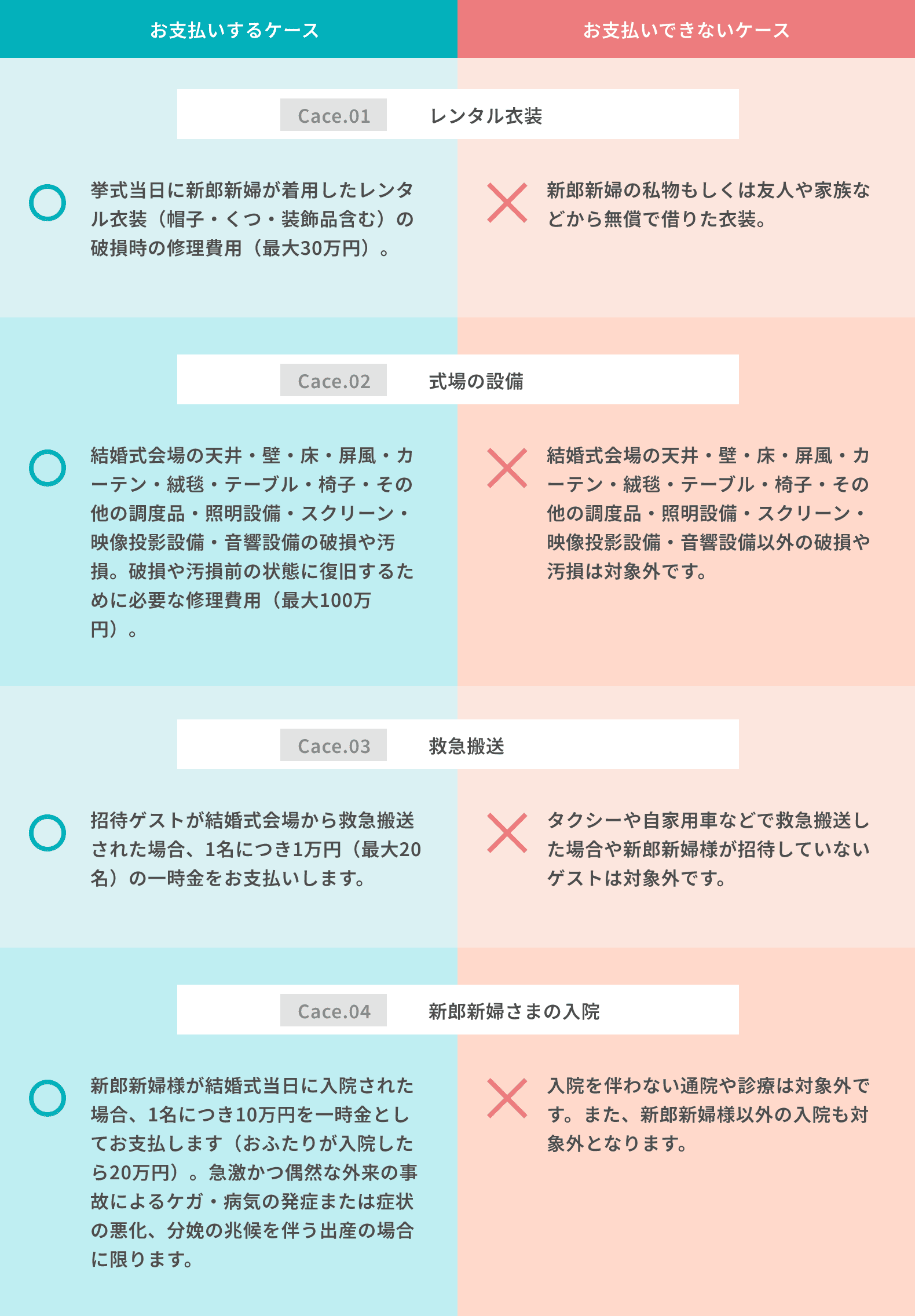 お支払いするケース

お支払いできないケース

Cace.01 レンタル衣装

挙式当日に新郎新婦が着用したレンタル衣装（帽子・くつ・装飾品含む）の破損時の修理費用（最大30万円）。

新郎新婦の私物もしくは友人や家族などから無償で借りた衣装。

Cace.02 式場の設備

結婚式会場の天井・壁・床・屏風・カーテン・絨毯・テーブル・椅子・その他の調度品・照明設備・スクリーン・映像投影設備・音響設備の破損や汚損。破損や汚損前の状態に復旧するために必要な修理費用（最大100万円）。

結婚式会場の天井・壁・床・屏風・カーテン・絨毯・テーブル・椅子・その他の調度品・照明設備・スクリーン・映像投影設備・音響設備以外の破損や汚損は対象外です。

Cace.03 救急搬送

招待ゲストが結婚式会場から救急搬送された場合、1名につき1万円（最大20名）の一時金をお支払いします。

タクシーや自家用車などで救急搬送した場合や新郎新婦様が招待していないゲストは対象外です。

Cace.04 新郎新婦さまの入院

新郎新婦様が結婚式当日に入院された場合、1名につき10万円を一時金としてお支払します（おふたりが入院したら20万円）。急激かつ偶然な外来の事故によるケガ・病気の発症または症状の悪化、分娩の兆候を伴う出産の場合に限ります。

入院を伴わない通院や診療は対象外です。また、新郎新婦様以外の入院も対象外となります。